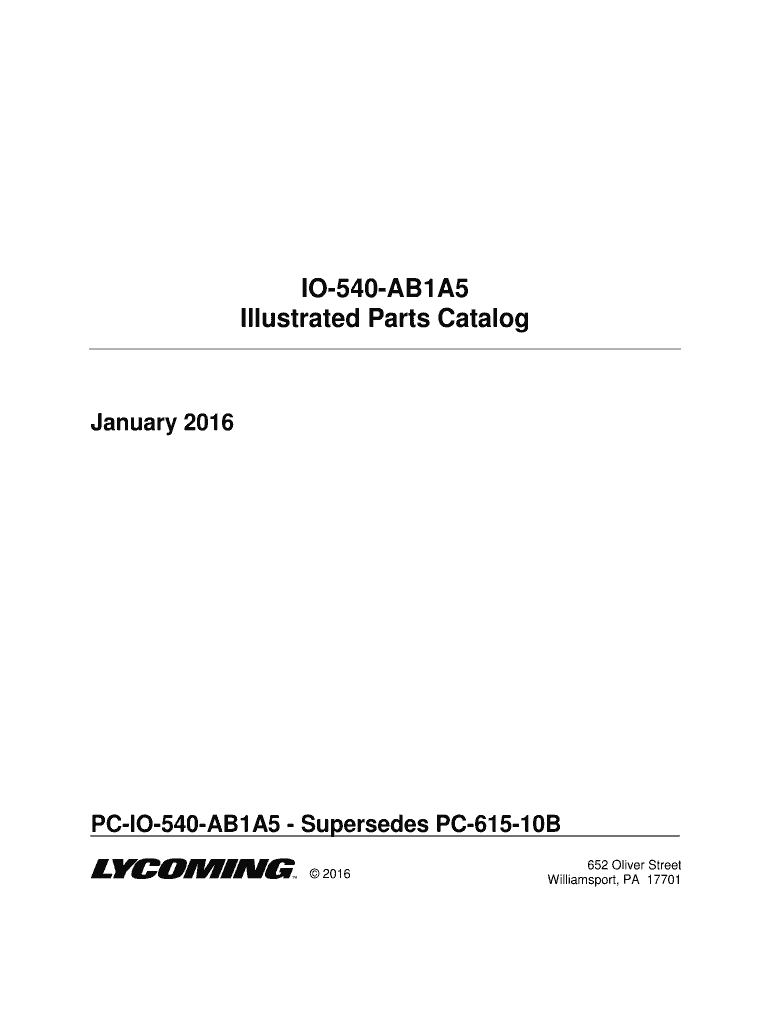 IO-540-AB1A5
Illustrated Parts Catalog

January 2016

PC-IO-540-AB1A5 - Supersedes PC-615-10B

LYCOMING™ © 2016

652 Oliver Street
Williamsport, PA 17701